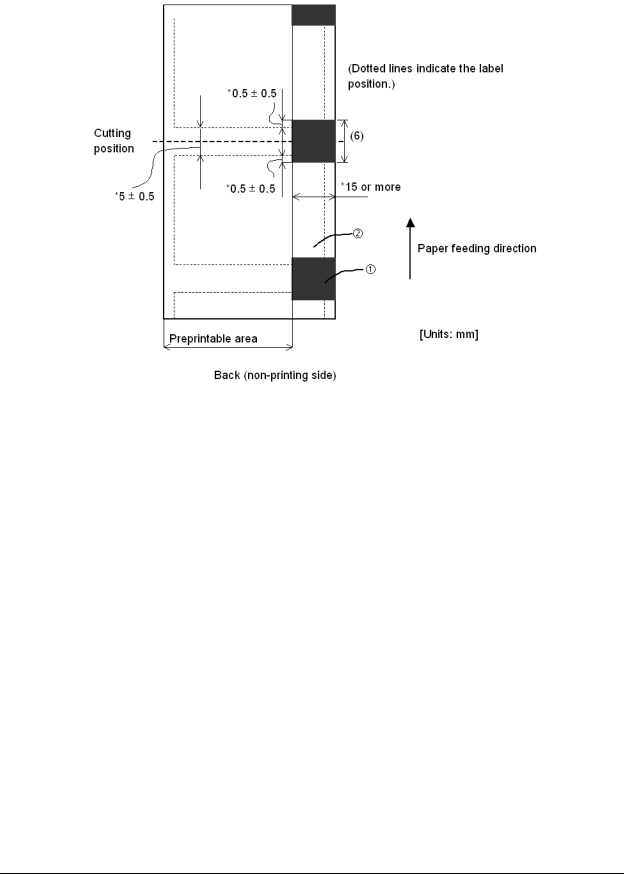 (Dotted lines indicate the label position.)

*0.5 ± 0.5

Cutting position

(6)

*5 ± 0.5

*0.5 ± 0.5

*15 or more

②

Paper feeding direction

①

Preprintable area

[Units: mm]

Back (non-printing side)